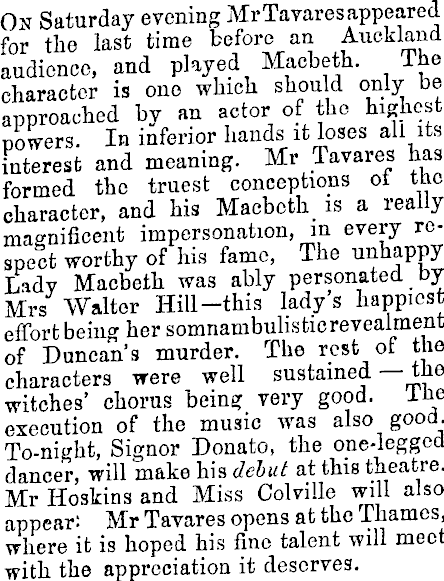 On Saturday evening Mr Tavares appeared for the last time before an Auckland audience, and played Macbeth. The character is one which should only be approached by an actor of the highest powers. In inferior hands it loses all its interest and meaning. Mr Tavares has formed the truest conceptions of the character, and his Macbeth is a really magnificent impersonation, in every respect worthy of his fame, The unhappy Lady Macbeth was ably personated by Mrs Walter Hill—this lady's happiest effort being her somnambulistic revealment of Duncan's murder. The rest of the characters were well sustained — the witches' chorus being very good. The execution of the music was also good. To-night, Signor Donato, the one-legged dancer, will make his debut at this theatre. Mr Hoskins and Miss Colville will also appear: Mr Tavares opens at the Thames, where it is hoped his fine talent will meet with the appreciation it deserves.